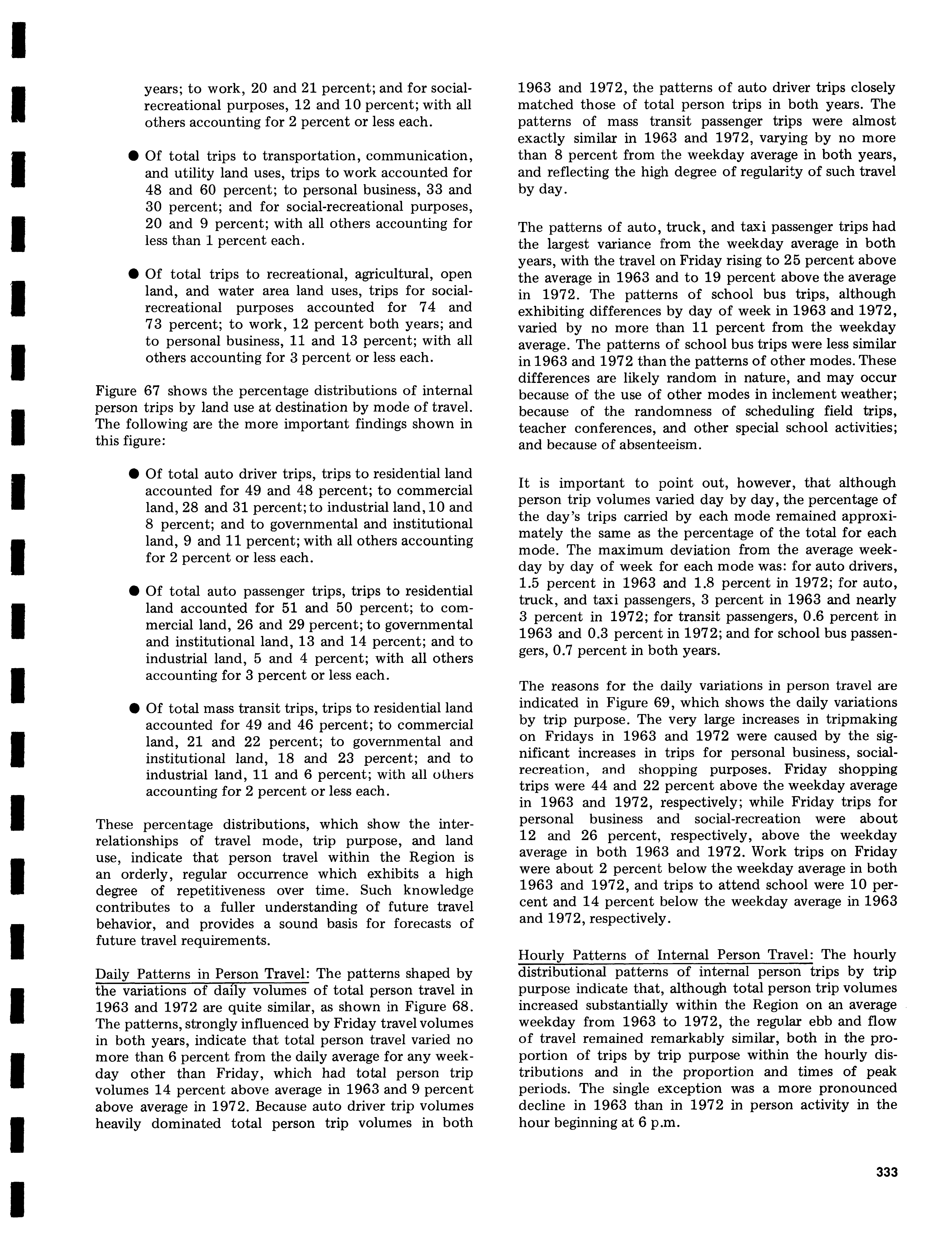 years; to work, 20 and 21 percent; and for social-recreational purposes, 12 and 10 percent; with all others accounting for 2 percent or less each.

● Of total trips to transportation, communication, and utility land uses, trips to work accounted for 48 and 60 percent; to personal business, 33 and 30 percent; and for social-recreational purposes, 20 and 9 percent; with all others accounting for less than 1 percent each.

● Of total trips to recreational, agricultural, open land, and water area land uses, trips for social-recreational purposes accounted for 74 and 73 percent; to work, 12 percent both years; and to personal business, 11 and 13 percent; with all others accounting for 3 percent or less each.

Figure 67 shows the percentage distributions of internal person trips by land use at destination by mode of travel. The following are the more important findings shown in this figure:

● Of total auto driver trips, trips to residential land accounted for 49 and 48 percent; to commercial land, 28 and 31 percent; to industrial land, 10 and 8 percent; and to governmental and institutional land, 9 and 11 percent; with all others accounting for 2 percent or less each.

● Of total auto passenger trips, trips to residential land accounted for 51 and 50 percent; to commercial land, 26 and 29 percent; to governmental and institutional land, 13 and 14 percent; and to industrial land, 5 and 4 percent; with all others accounting for 3 percent or less each.

● Of total mass transit trips, trips to residential land accounted for 49 and 46 percent; to commercial land, 21 and 22 percent; to governmental and institutional land, 18 and 23 percent; and to industrial land, 11 and 6 percent; with all others accounting for 2 percent or less each.

These percentage distributions, which show the interrelationships of travel mode, trip purpose, and land use, indicate that person travel within the Region is an orderly, regular occurrence which exhibits a high degree of repetitiveness over time. Such knowledge contributes to a fuller understanding of future travel behavior, and provides a sound basis for forecasts of future travel requirements.

Daily Patterns in Person Travel: The patterns shaped by the variations of daily volumes of total person travel in 1963 and 1972 are quite similar, as shown in Figure 68. The patterns, strongly influenced by Friday travel volumes in both years, indicate that total person travel varied no more than 6 percent from the daily average for any weekday other than Friday, which had total person trip volumes 14 percent above average in 1963 and 9 percent above average in 1972. Because auto driver trip volumes heavily dominated total person trip volumes in both 1963 and 1972, the patterns of auto driver trips closely matched those of total person trips in both years. The patterns of mass transit passenger trips were almost exactly similar in 1963 and 1972, varying by no more than 8 percent from the weekday average in both years, and reflecting the high degree of regularity of such travel by day.

The patterns of auto, truck, and taxi passenger trips had the largest variance from the weekday average in both years, with the travel on Friday rising to 25 percent above the average in 1963 and to 19 percent above the average in 1972. The patterns of school bus trips, although exhibiting differences by day of week in 1963 and 1972, varied by no more than 11 percent from the weekday average. The patterns of school bus trips were less similar in 1963 and 1972 than the patterns of other modes. These differences are likely random in nature, and may occur because of the use of other modes in inclement weather; because of the randomness of scheduling field trips, teacher conferences, and other special school activities; and because of absenteeism.

It is important to point out, however, that although person trip volumes varied day by day, the percentage of the day's trips carried by each mode remained approximately the same as the percentage of the total for each mode. The maximum deviation from the average weekday by day of week for each mode was: for auto drivers, 1.5 percent in 1963 and 1.8 percent in 1972; for auto, truck, and taxi passengers, 3 percent in 1963 and nearly 3 percent in 1972; for transit passengers, 0.6 percent in 1963 and 0.3 percent in 1972; and for school bus passengers, 0.7 percent in both years.

The reasons for the daily variations in person travel are indicated in Figure 69, which shows the daily variations by trip purpose. The very large increases in tripmaking on Fridays in 1963 and 1972 were caused by the significant increases in trips for personal business, social-recreation, and shopping purposes. Friday shopping trips were 44 and 22 percent above the weekday average in 1963 and 1972, respectively; while Friday trips for personal business and social-recreation were about 12 and 26 percent, respectively, above the weekday average in both 1963 and 1972. Work trips on Friday were about 2 percent below the weekday average in both 1963 and 1972, and trips to attend school were 10 percent and 14 percent below the weekday average in 1963 and 1972, respectively.

Hourly Patterns of Internal Person Travel: The hourly distributional patterns of internal person trips by trip purpose indicate that, although total person trip volumes increased substantially within the Region on an average weekday from 1963 to 1972, the regular ebb and flow of travel remained remarkably similar, both in the proportion of trips by trip purpose within the hourly distributions and in the proportion and times of peak periods. The single exception was a more pronounced decline in 1963 than in 1972 in person activity in the hour beginning at 6 p.m.

333